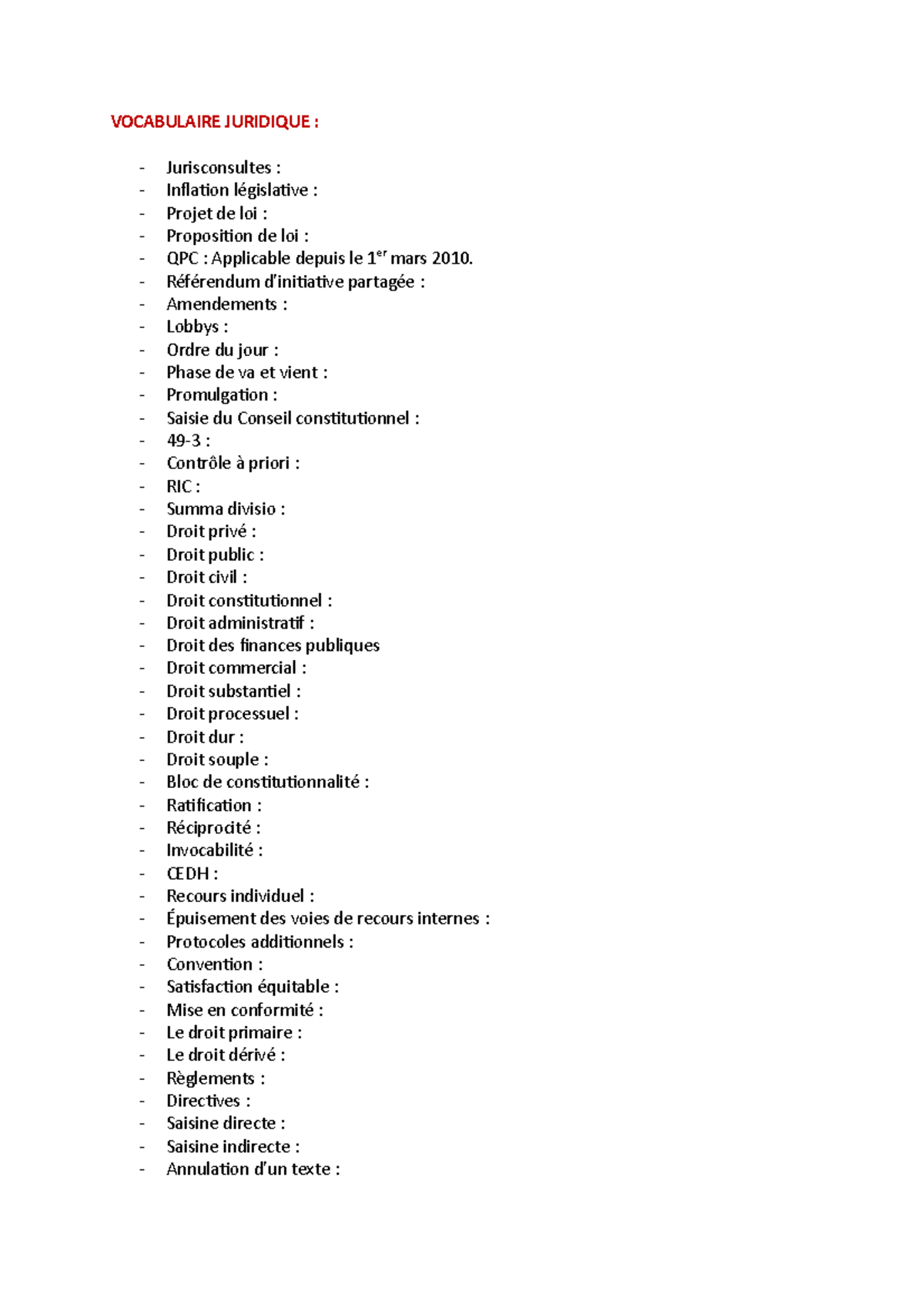 VOCABULAIRE JURIDIQUE :

- Jurisconsultes :
- Inflation législative :
- Projet de loi :
- Proposition de loi :
- QPC : Applicable depuis le 1$^{er}$ mars 2010.
- Référendum d'initiative partagée :
- Amendements :
- Lobbys :
- Ordre du jour :
- Phase de va et vient :
- Promulgation :
- Saisie du Conseil constitutionnel :
- 49-3 :
- Contrôle à priori :
- RIC :
- Summa divisio :
- Droit privé :
- Droit public :
- Droit civil :
- Droit constitutionnel :
- Droit administratif :
- Droit des finances publiques
- Droit commercial :
- Droit substantiel :
- Droit processuel :
- Droit dur :
- Droit souple :
- Bloc de constitutionnalité :
- Ratification :
- Réciprocité :
- Invocabilité :
- CEDH :
- Recours individuel :
- Épuisement des voies de recours internes :
- Protocoles additionnels :
- Convention :
- Satisfaction équitable :
- Mise en conformité :
- Le droit primaire :
- Le droit dérivé :
- Règlements :
- Directives :
- Saisine directe :
- Saisine indirecte :
- Annulation d'un texte :